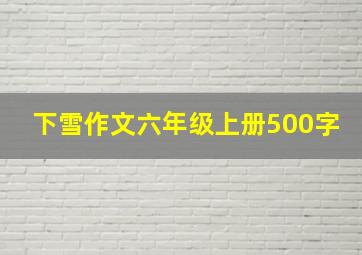 下雪作文六年级上册500字